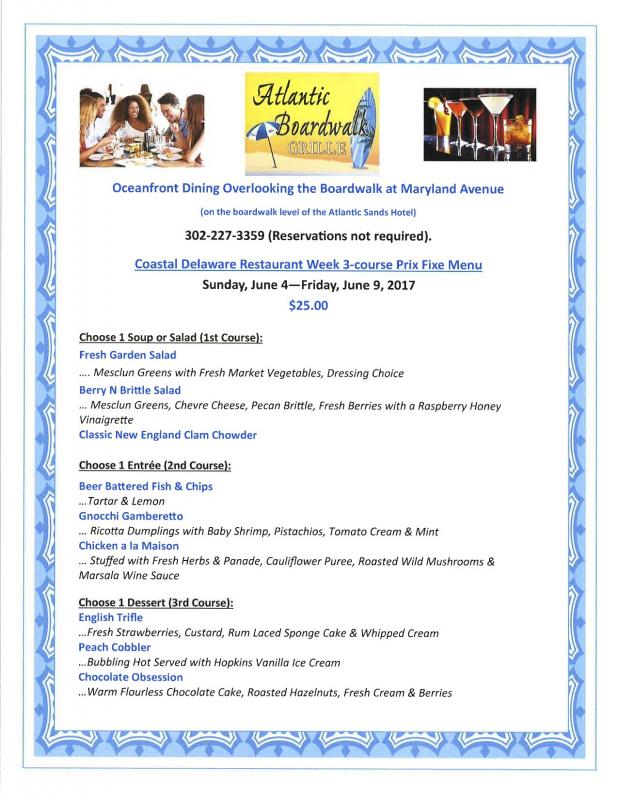 Atlantic Boardwalk GRILLE

Oceanfront Dining Overlooking the Boardwalk at Maryland Avenue

(on the boardwalk level of the Atlantic Sands Hotel)

302-227-3359 (Reservations not required).

Coastal Delaware Restaurant Week 3-course Prix Fixe Menu

Sunday, June 4—Friday, June 9, 2017

$25.00

Choose 1 Soup or Salad (1st Course):

Fresh Garden Salad

.... Mesclun Greens with Fresh Market Vegetables, Dressing Choice

Berry N Brittle Salad

... Mesclun Greens, Chevre Cheese, Pecan Brittle, Fresh Berries with a Raspberry Honey Vinaigrette

Classic New England Clam Chowder

Choose 1 Entrée (2nd Course):

Beer Battered Fish & Chips

...Tartar & Lemon

Gnocchi Gamberetto

... Ricotta Dumplings with Baby Shrimp, Pistachios, Tomato Cream & Mint

Chicken a la Maison

... Stuffed with Fresh Herbs & Panade, Cauliflower Puree, Roasted Wild Mushrooms & Marsala Wine Sauce

Choose 1 Dessert (3rd Course):

English Trifle

...Fresh Strawberries, Custard, Rum Laced Sponge Cake & Whipped Cream

Peach Cobbler

...Bubbling Hot Served with Hopkins Vanilla Ice Cream

Chocolate Obsession

...Warm Flourless Chocolate Cake, Roasted Hazelnuts, Fresh Cream & Berries